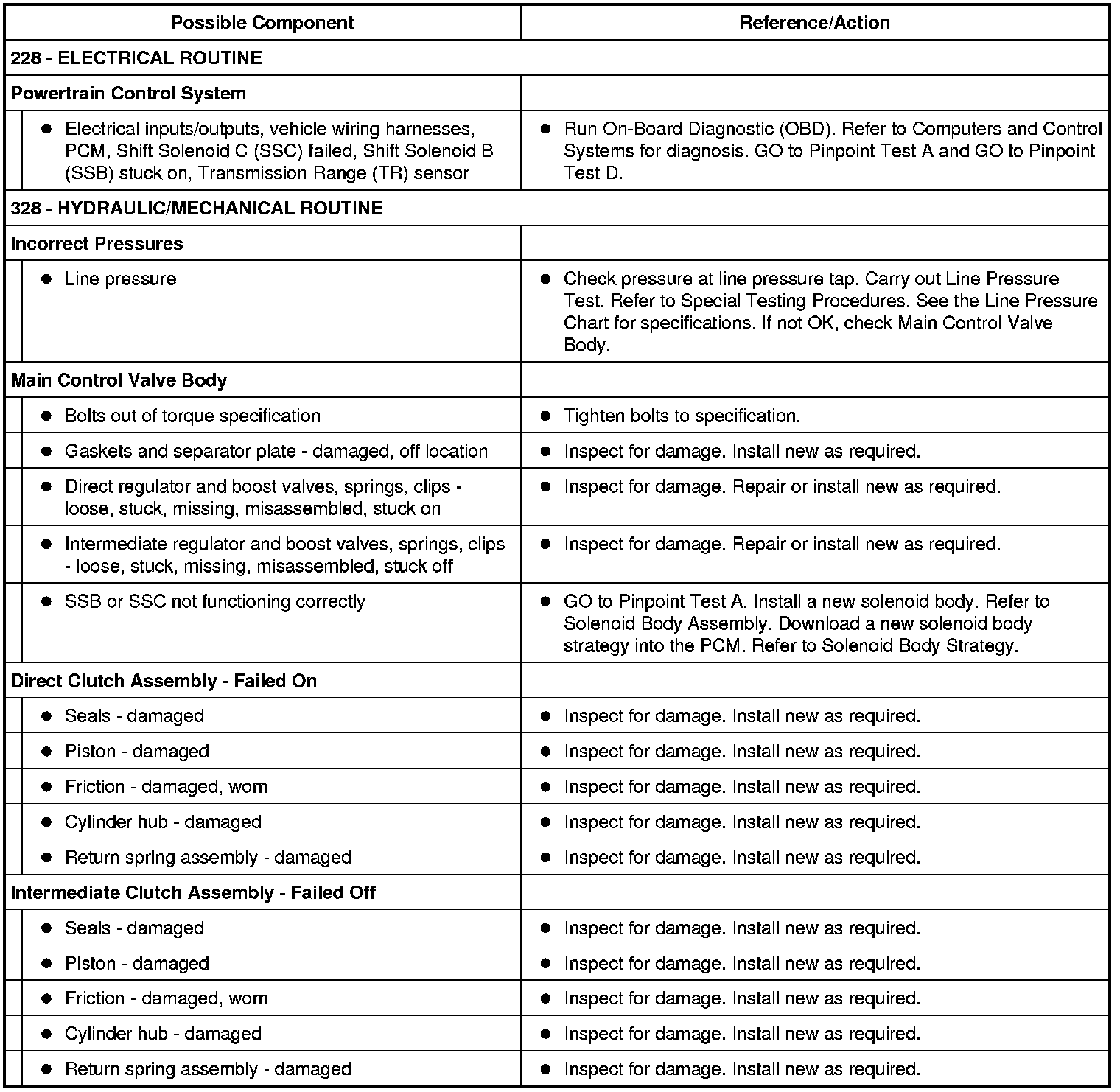 | Possible Component | Reference/Action |
|---|---|
| 228 - ELECTRICAL ROUTINE | |
| Powertrain Control System | |
| ● Electrical inputs/outputs, vehicle wiring harnesses, PCM, Shift Solenoid C (SSC) failed, Shift Solenoid B (SSB) stuck on, Transmission Range (TR) sensor | ● Run On-Board Diagnostic (OBD). Refer to Computers and Control Systems for diagnosis. GO to Pinpoint Test A and GO to Pinpoint Test D. |
| 328 - HYDRAULIC/MECHANICAL ROUTINE | |
| Incorrect Pressures | |
| ● Line pressure | ● Check pressure at line pressure tap. Carry out Line Pressure Test. Refer to Special Testing Procedures. See the Line Pressure Chart for specifications. If not OK, check Main Control Valve Body. |
| Main Control Valve Body | |
| ● Bolts out of torque specification | ● Tighten bolts to specification. |
| ● Gaskets and separator plate - damaged, off location | ● Inspect for damage. Install new as required. |
| ● Direct regulator and boost valves, springs, clips - loose, stuck, missing, misassembled, stuck on | ● Inspect for damage. Repair or install new as required. |
| ● Intermediate regulator and boost valves, springs, clips - loose, stuck, missing, misassembled, stuck off | ● Inspect for damage. Repair or install new as required. |
| ● SSB or SSC not functioning correctly | ● GO to Pinpoint Test A. Install a new solenoid body. Refer to Solenoid Body Assembly. Download a new solenoid body strategy into the PCM. Refer to Solenoid Body Strategy. |
| Direct Clutch Assembly - Failed On | |
| ● Seals - damaged | ● Inspect for damage. Install new as required. |
| ● Piston - damaged | ● Inspect for damage. Install new as required. |
| ● Friction - damaged, worn | ● Inspect for damage. Install new as required. |
| ● Cylinder hub - damaged | ● Inspect for damage. Install new as required. |
| ● Return spring assembly - damaged | ● Inspect for damage. Install new as required. |
| Intermediate Clutch Assembly - Failed Off | |
| ● Seals - damaged | ● Inspect for damage. Install new as required. |
| ● Piston - damaged | ● Inspect for damage. Install new as required. |
| ● Friction - damaged, worn | ● Inspect for damage. Install new as required. |
| ● Cylinder hub - damaged | ● Inspect for damage. Install new as required. |
| ● Return spring assembly - damaged | ● Inspect for damage. Install new as required. |